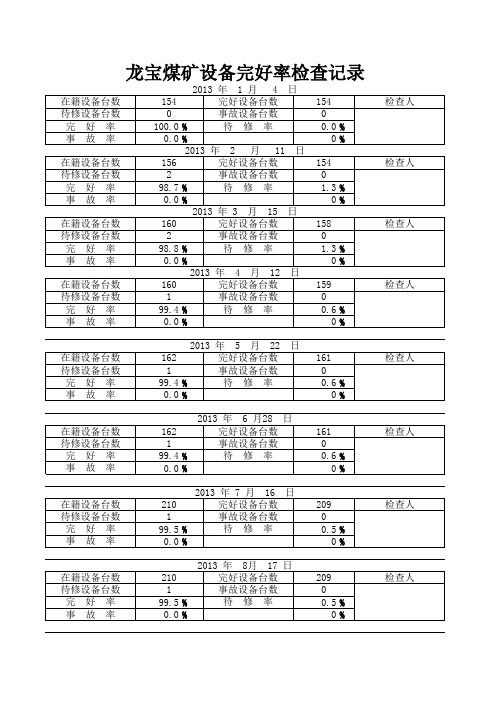 龙宝煤矿设备完好率检查记录

2013 年 1 月 4 日

| 在籍设备台数 | 154 | 完好设备台数 | 154 | 检查人 |
|---|---|---|---|---|
| 待修设备台数 | 0 | 事故设备台数 | 0 | |
| 完 好 率 | 100.0% | 待 修 率 | 0.0% | |
| 事 故 率 | 0.0% | | 0% | |

2013 年 2 月 11 日

| 在籍设备台数 | 156 | 完好设备台数 | 154 | 检查人 |
|---|---|---|---|---|
| 待修设备台数 | 2 | 事故设备台数 | 0 | |
| 完 好 率 | 98.7% | 待 修 率 | 1.3% | |
| 事 故 率 | 0.0% | | 0% | |

2013 年 3 月 15 日

| 在籍设备台数 | 160 | 完好设备台数 | 158 | 检查人 |
|---|---|---|---|---|
| 待修设备台数 | 2 | 事故设备台数 | 0 | |
| 完 好 率 | 98.8% | 待 修 率 | 1.3% | |
| 事 故 率 | 0.0% | | 0% | |

2013 年 4 月 12 日

| 在籍设备台数 | 160 | 完好设备台数 | 159 | 检查人 |
|---|---|---|---|---|
| 待修设备台数 | 1 | 事故设备台数 | 0 | |
| 完 好 率 | 99.4% | 待 修 率 | 0.6% | |
| 事 故 率 | 0.0% | | 0% | |

2013 年 5 月 22 日

| 在籍设备台数 | 162 | 完好设备台数 | 161 | 检查人 |
|---|---|---|---|---|
| 待修设备台数 | 1 | 事故设备台数 | 0 | |
| 完 好 率 | 99.4% | 待 修 率 | 0.6% | |
| 事 故 率 | 0.0% | | 0% | |

2013 年 6 月28 日

| 在籍设备台数 | 162 | 完好设备台数 | 161 | 检查人 |
|---|---|---|---|---|
| 待修设备台数 | 1 | 事故设备台数 | 0 | |
| 完 好 率 | 99.4% | 待 修 率 | 0.6% | |
| 事 故 率 | 0.0% | | 0% | |

2013 年 7 月 16 日

| 在籍设备台数 | 210 | 完好设备台数 | 209 | 检查人 |
|---|---|---|---|---|
| 待修设备台数 | 1 | 事故设备台数 | 0 | |
| 完 好 率 | 99.5% | 待 修 率 | 0.5% | |
| 事 故 率 | 0.0% | | 0% | |

2013 年 8月 17 日

| 在籍设备台数 | 210 | 完好设备台数 | 209 | 检查人 |
|---|---|---|---|---|
| 待修设备台数 | 1 | 事故设备台数 | 0 | |
| 完 好 率 | 99.5% | 待 修 率 | 0.5% | |
| 事 故 率 | 0.0% | | 0% | |